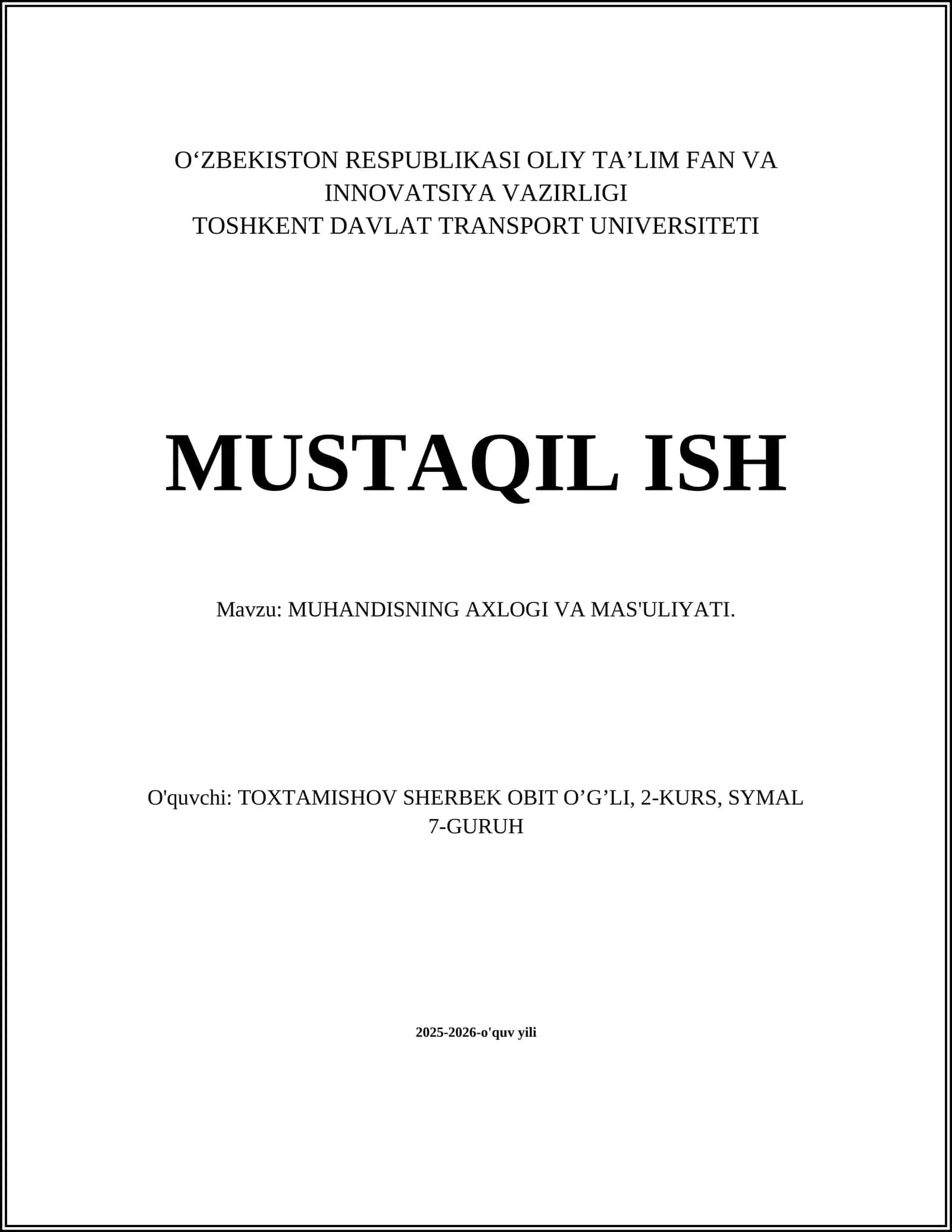 O‘ZBEKISTON RESPUBLIKASI OLIY TA’LIM FAN VA INNOVATSIYA VAZIRLIGI
TOSHKENT DAVLAT TRANSPORT UNIVERSITETI

MUSTAQIL ISH

Mavzu: MUHANDISNING AXLOGI VA MAS'ULIYATI.

O'quvchi: TOXTAMISHOV SHERBEK OBIT O’G’LI, 2-KURS, SYMAL 7-GURUH

2025-2026-o'quv yili